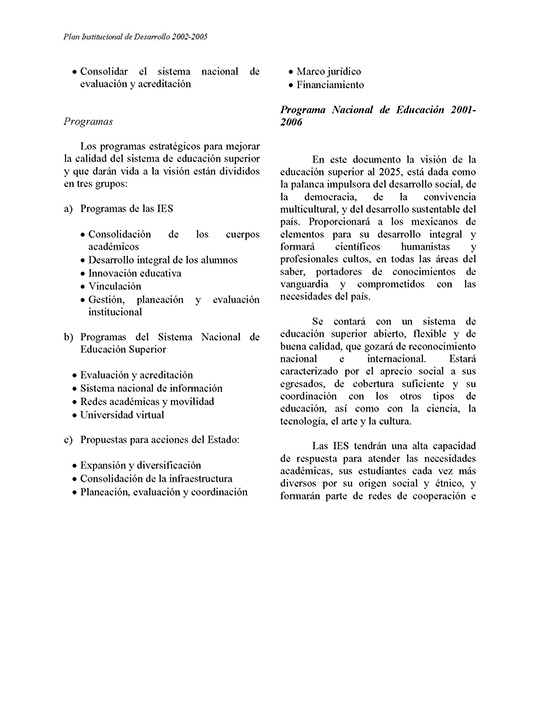 Plan Institucional de Desarrollo 2002-2005

• Consolidar el sistema nacional de evaluación y acreditación

Programas

Los programas estratégicos para mejorar la calidad del sistema de educación superior y que darán vida a la visión están divididos en tres grupos:

a) Programas de las IES

• Consolidación de los cuerpos académicos
• Desarrollo integral de los alumnos
• Innovación educativa
• Vinculación
• Gestión, planeación y evaluación institucional

b) Programas del Sistema Nacional de Educación Superior

• Evaluación y acreditación
• Sistema nacional de información
• Redes académicas y movilidad
• Universidad virtual

c) Propuestas para acciones del Estado:

• Expansión y diversificación
• Consolidación de la infraestructura
• Planeación, evaluación y coordinación

• Marco jurídico
• Financiamiento

Programa Nacional de Educación 2001-2006

En este documento la visión de la educación superior al 2025, está dada como la palanca impulsora del desarrollo social, de la democracia, de la convivencia multicultural, y del desarrollo sustentable del país. Proporcionará a los mexicanos de elementos para su desarrollo integral y formará científicos humanistas y profesionales cultos, en todas las áreas del saber, portadores de conocimientos de vanguardia y comprometidos con las necesidades del país.

Se contará con un sistema de educación superior abierto, flexible y de buena calidad, que gozará de reconocimiento nacional e internacional. Estará caracterizado por el aprecio social a sus egresados, de cobertura suficiente y su coordinación con los otros tipos de educación, así como con la ciencia, la tecnología, el arte y la cultura.

Las IES tendrán una alta capacidad de respuesta para atender las necesidades académicas, sus estudiantes cada vez más diversos por su origen social y étnico, y formarán parte de redes de cooperación e